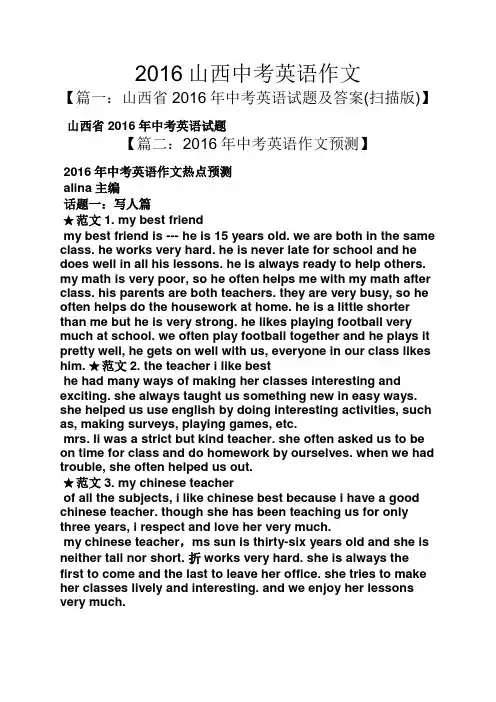 2016 山西中考英语作文

【篇一：山西省 2016 年中考英语试题及答案(扫描版)】

山西省 2016 年中考英语试题

【篇二：2016 年中考英语作文预测】

2016 年中考英语作文热点预测

alina 主编

话题一：写人篇

★范文 1. my best friend

my best friend is --- he is 15 years old. we are both in the same class. he works very hard. he is never late for school and he does well in all his lessons. he is always ready to help others. my math is very poor, so he often helps me with my math after class. his parents are both teachers. they are very busy, so he often helps do the housework at home. he is a little shorter than me but he is very strong. he likes playing football very much at school. we often play football together and he plays it pretty well, he gets on well with us, everyone in our class likes him. ★范文 2. the teacher i like best

he had many ways of making her classes interesting and exciting. she always taught us something new in easy ways. she helped us use english by doing interesting activities, such as, making surveys, playing games, etc.

mrs. li was a strict but kind teacher. she often asked us to be on time for class and do homework by ourselves. when we had trouble, she often helped us out.

★范文 3. my chinese teacher

of all the subjects, i like chinese best because i have a good chinese teacher. though she has been teaching us for only three years, i respect and love her very much.

my chinese teacher，ms sun is thirty-six years old and she is neither tall nor short. 折 works very hard. she is always the first to come and the last to leave her office. she tries to make her classes lively and interesting. and we enjoy her lessons very much.